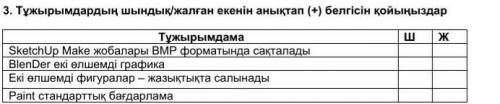 3. Тұжырымдардың шындық/жалған екенін анықтап (+) белгісін қойыңыздар

| Тұжырымдама | Ш | Ж |
|---|---|---|
| SketchUp Make жобалары BMP форматында сақталады | | |
| BlenDer екі өлшемді графика | | |
| Екі өлшемді фигуралар – жазықтықта салынады | | |
| Paint стандарттық бағдарлама | | |